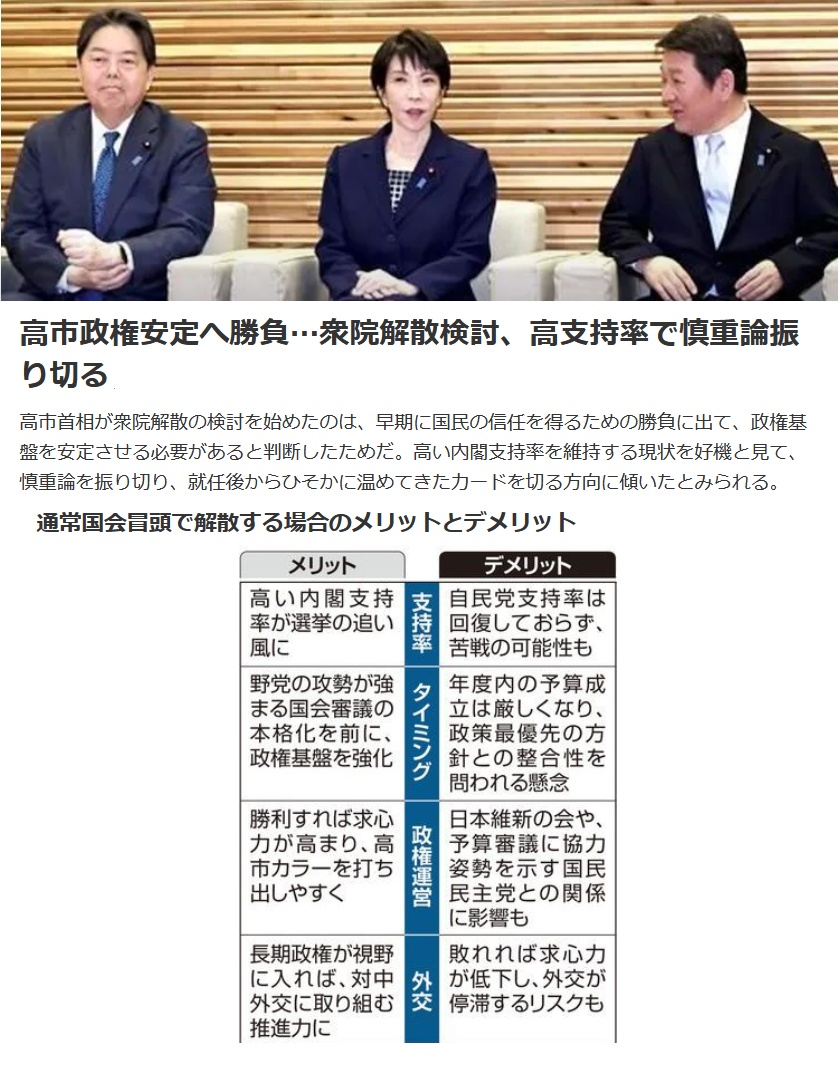 高市政権安定へ勝負…衆院解散検討、高支持率で慎重論振り切る

高市首相が衆院解散の検討を始めたのは、早期に国民の信任を得るための勝負に出て、政権基盤を安定させる必要があると判断したためだ。高い内閣支持率を維持する現状を好機と見て、慎重論を振り切り、就任後からひそかに温めてきたカードを切る方向に傾いたとみられる。

通常国会冒頭で解散する場合のメリットとデメリット

| メリット | | デメリット |
|---|---|---|
| 高い内閣支持率が選挙の追い風に | 支持率 | 自民党支持率は回復しておらず、苦戦の可能性も |
| 野党の攻勢が強まる国会審議の本格化を前に、政権基盤を強化 | タイミング | 年度内の予算成立は厳しくなり、政策最優先の方針との整合性を問われる懸念 |
| 勝利すれば求心力が高まり、高市カラーを打ち出しやすく | 政権運営 | 日本維新の会や、予算審議に協力姿勢を示す国民民主党との関係に影響も |
| 長期政権が視野に入れば、対中外交に取り組む推進力に | 外交 | 敗れれば求心力が低下し、外交が停滞するリスクも |